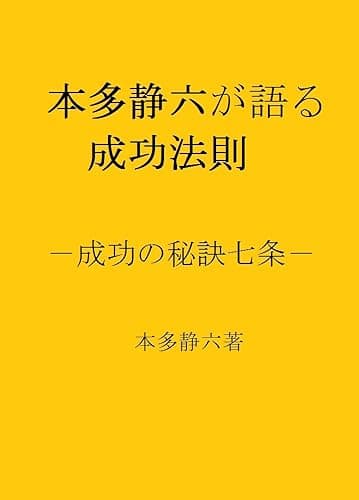 本多静六が語る
成功法則

－成功の秘訣七条－

本多静六著